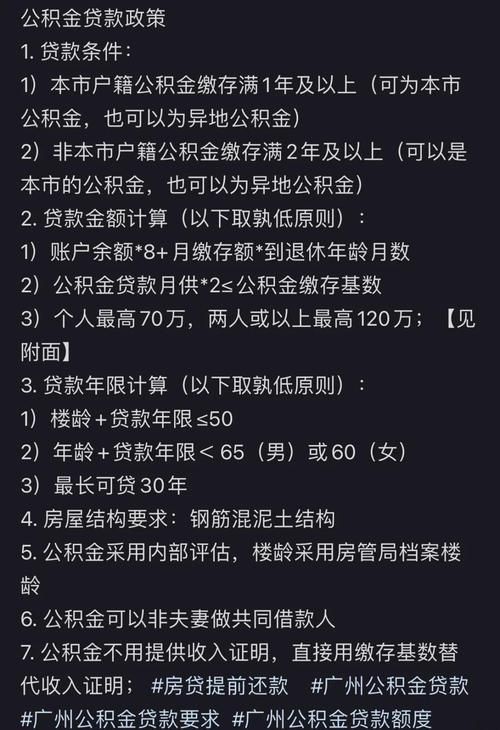 公积金贷款政策
1. 贷款条件：
1）本市户籍公积金缴存满1年及以上（可为本市公积金，也可以为异地公积金）
2）非本市户籍公积金缴存满2年及以上（可以是本市的公积金，也可以为异地公积金）
2. 贷款金额计算（以下取孰低原则）：
1）账户余额*8+月缴存额*到退休年龄月数
2）公积金贷款月供*2≤公积金缴存基数
3）个人最高70万，两人或以上最高120万；【见附面】
3. 贷款年限计算（以下取孰低原则）：
1）楼龄+贷款年限≤50
2）年龄+贷款年限＜65（男）或60（女）
3）最长可贷30年
4. 房屋结构要求：钢筋混泥土结构
5. 公积金采用内部评估，楼龄采用房管局档案楼龄
6. 公积金可以非夫妻做共同借款人
7. 公积金不用提供收入证明，直接用缴存基数替代收入证明； #房贷提前还款 #广州公积金贷款 #广州公积金贷款要求 #广州公积金贷款额度